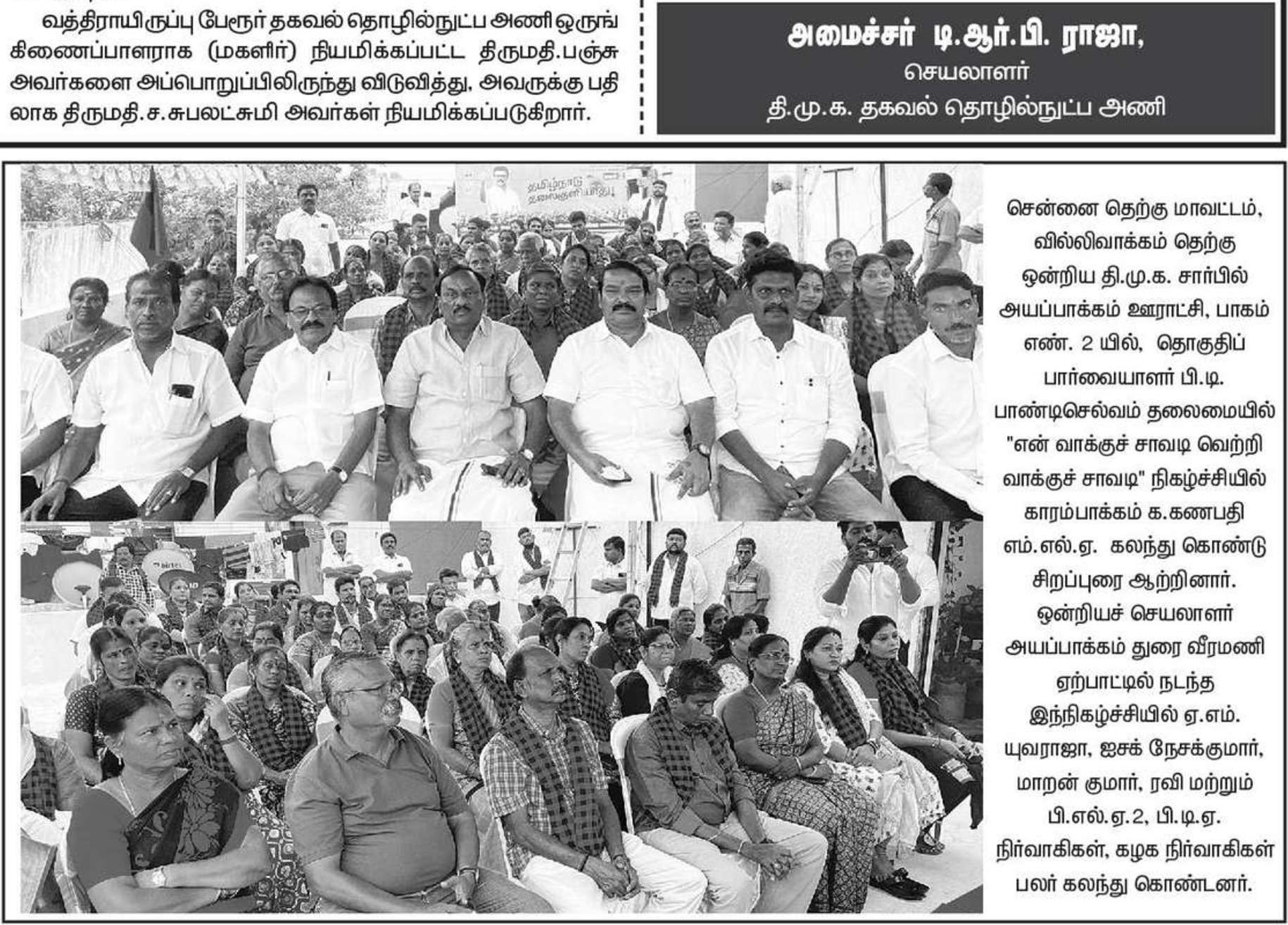 வத்திராயிருப்பு பேரூர் தகவல் தொழில்நுட்ப அணி ஒருங்கிணைப்பாளராக (மகளிர்) நியமிக்கப்பட்ட திருமதி.பஞ்சு அவர்களை அப்பொறுப்பிலிருந்து விடுவித்து, அவருக்கு பதிலாக திருமதி.ச.சுபலட்சுமி அவர்கள் நியமிக்கப்படுகிறார்.

அமைச்சர் டி.ஆர்.பி. ராஜா,
செயலாளர்
தி.மு.க. தகவல் தொழில்நுட்ப அணி

சென்னை தெற்கு மாவட்டம், வில்லிவாக்கம் தெற்கு ஒன்றிய தி.மு.க. சார்பில் அயப்பாக்கம் ஊராட்சி, பாகம் எண். 2 யில், தொகுதிப் பார்வையாளர் பி.டி. பாண்டிசெல்வம் தலைமையில் "என் வாக்குச் சாவடி வெற்றி வாக்குச் சாவடி" நிகழ்ச்சியில் காரம்பாக்கம் க.கணபதி எம்.எல்.ஏ. கலந்து கொண்டு சிறப்புரை ஆற்றினார். ஒன்றியச் செயலாளர் அயப்பாக்கம் துரை வீரமணி ஏற்பாட்டில் நடந்த இந்நிகழ்ச்சியில் ஏ.எம். யுவராஜா, ஐசக் நேசக்குமார், மாறன் குமார், ரவி மற்றும் பி.எல்.ஏ.2, பி.டி.ஏ. நிர்வாகிகள், கழக நிர்வாகிகள் பலர் கலந்து கொண்டனர்.